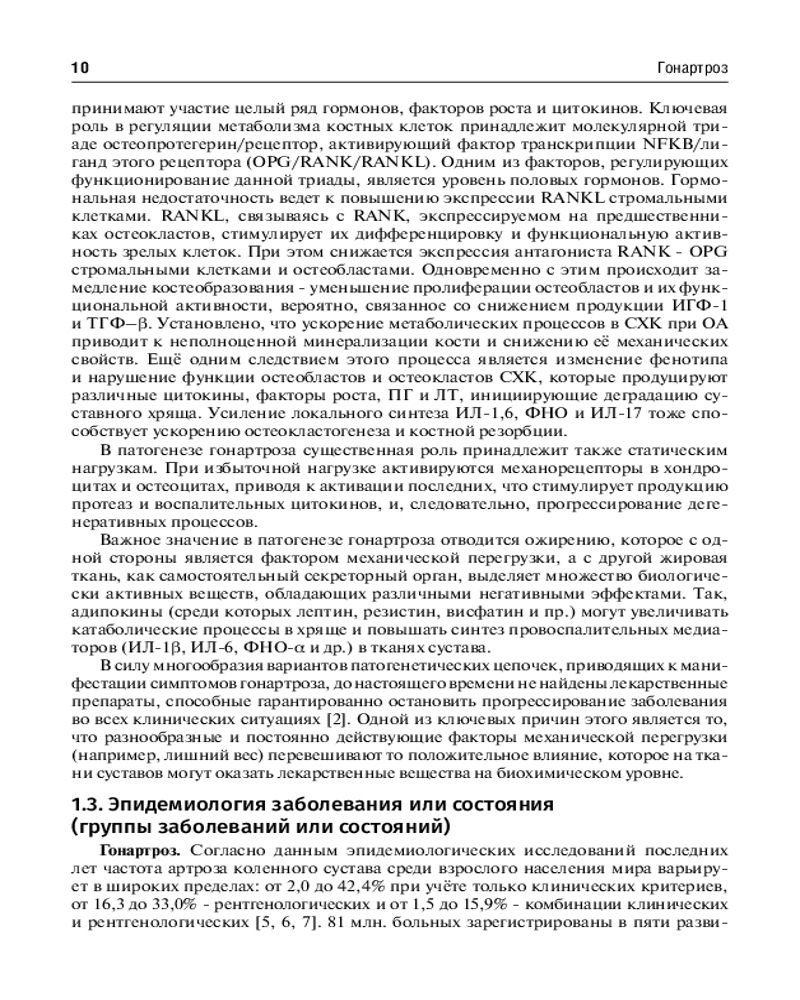 10 Гонартроз

принимают участие целый ряд гормонов, факторов роста и цитокинов. Ключевая роль в регуляции метаболизма костных клеток принадлежит молекулярной триаде остеопротегерин/рецептор, активирующий фактор транскрипции NFKB/лиганд этого рецептора (OPG/RANK/RANKL). Одним из факторов, регулирующих функционирование данной триады, является уровень половых гормонов. Гормональная недостаточность ведет к повышению экспрессии RANKL стромальными клетками. RANKL, связываясь с RANK, экспрессируемом на предшественниках остеокластов, стимулирует их дифференцировку и функциональную активность зрелых клеток. При этом снижается экспрессия антагониста RANK - OPG стромальными клетками и остеобластами. Одновременно с этим происходит замедление костеобразования - уменьшение пролиферации остеобластов и их функциональной активности, вероятно, связанное со снижением продукции ИГФ-1 и ТГФ–β. Установлено, что ускорение метаболических процессов в СХК при ОА приводит к неполноценной минерализации кости и снижению её механических свойств. Ещё одним следствием этого процесса является изменение фенотипа и нарушение функции остеобластов и остеокластов СХК, которые продуцируют различные цитокины, факторы роста, ПГ и ЛТ, инициирующие деградацию суставного хряща. Усиление локального синтеза ИЛ-1,6, ФНО и ИЛ-17 тоже способствует ускорению остеокластогенеза и костной резорбции.

В патогенезе гонартроза существенная роль принадлежит также статическим нагрузкам. При избыточной нагрузке активируются механорецепторы в хондроцитах и остеоцитах, приводя к активации последних, что стимулирует продукцию протеаз и воспалительных цитокинов, и, следовательно, прогрессирование дегенеративных процессов.

Важное значение в патогенезе гонартроза отводится ожирению, которое с одной стороны является фактором механической перегрузки, а с другой жировая ткань, как самостоятельный секреторный орган, выделяет множество биологически активных веществ, обладающих различными негативными эффектами. Так, адипокины (среди которых лептин, резистин, висфатин и пр.) могут увеличивать катаболические процессы в хряще и повышать синтез провоспалительных медиаторов (ИЛ-1β, ИЛ-6, ФНО-α и др.) в тканях сустава.

В силу многообразия вариантов патогенетических цепочек, приводящих к манифестации симптомов гонартроза, до настоящего времени не найдены лекарственные препараты, способные гарантированно остановить прогрессирование заболевания во всех клинических ситуациях [2]. Одной из ключевых причин этого является то, что разнообразные и постоянно действующие факторы механической перегрузки (например, лишний вес) перевешивают то положительное влияние, которое на ткани суставов могут оказать лекарственные вещества на биохимическом уровне.

1.3. Эпидемиология заболевания или состояния (группы заболеваний или состояний)

Гонартроз. Согласно данным эпидемиологических исследований последних лет частота артроза коленного сустава среди взрослого населения мира варьирует в широких пределах: от 2,0 до 42,4% при учёте только клинических критериев, от 16,3 до 33,0% - рентгенологических и от 1,5 до 15,9% - комбинации клинических и рентгенологических [5, 6, 7]. 81 млн. больных зарегистрированы в пяти разви-